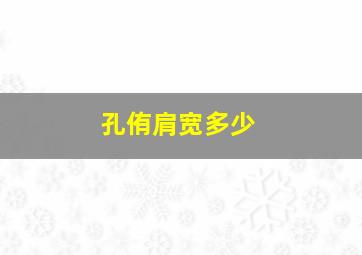 孔侑肩宽多少